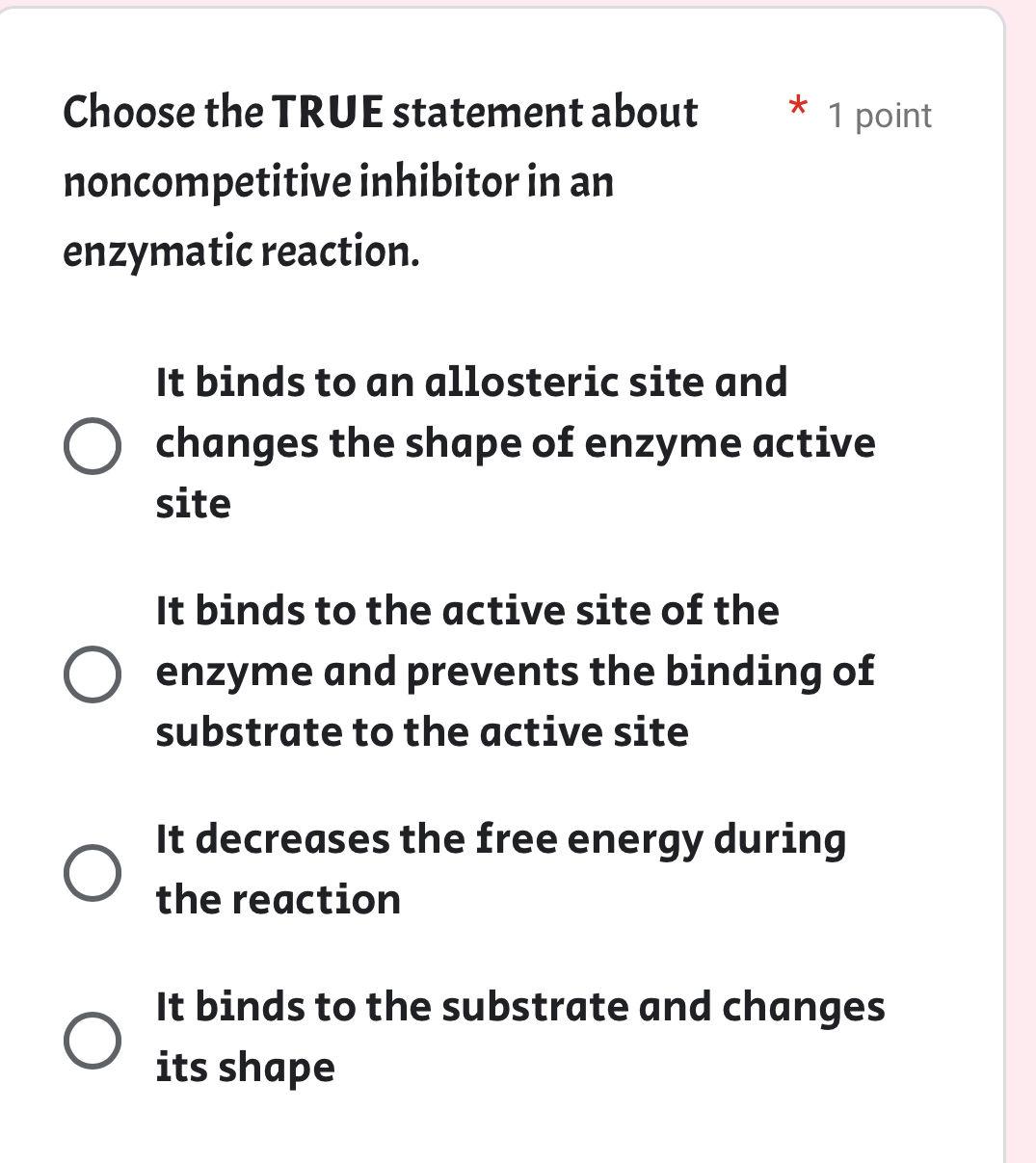 Choose the TRUE statement about noncompetitive inhibitor in an enzymatic reaction. * 1 point

It binds to an allosteric site and changes the shape of enzyme active site

It binds to the active site of the enzyme and prevents the binding of substrate to the active site

It decreases the free energy during the reaction

It binds to the substrate and changes its shape